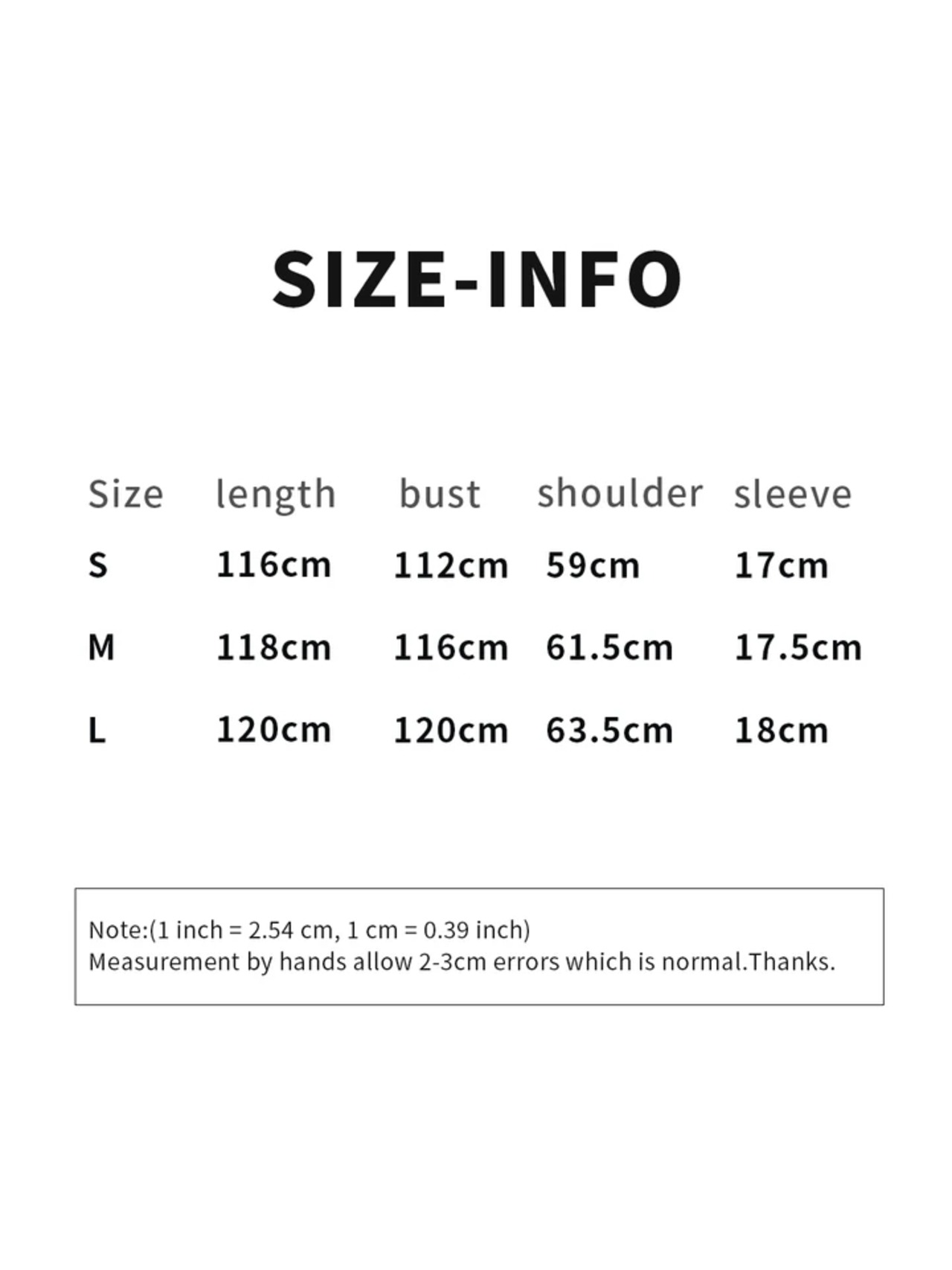 SIZE-INFO

| Size | length | bust | shoulder | sleeve |
|---|---|---|---|---|
| S | 116cm | 112cm | 59cm | 17cm |
| M | 118cm | 116cm | 61.5cm | 17.5cm |
| L | 120cm | 120cm | 63.5cm | 18cm |

Note:(1 inch = 2.54 cm, 1 cm = 0.39 inch)
Measurement by hands allow 2-3cm errors which is normal.Thanks.